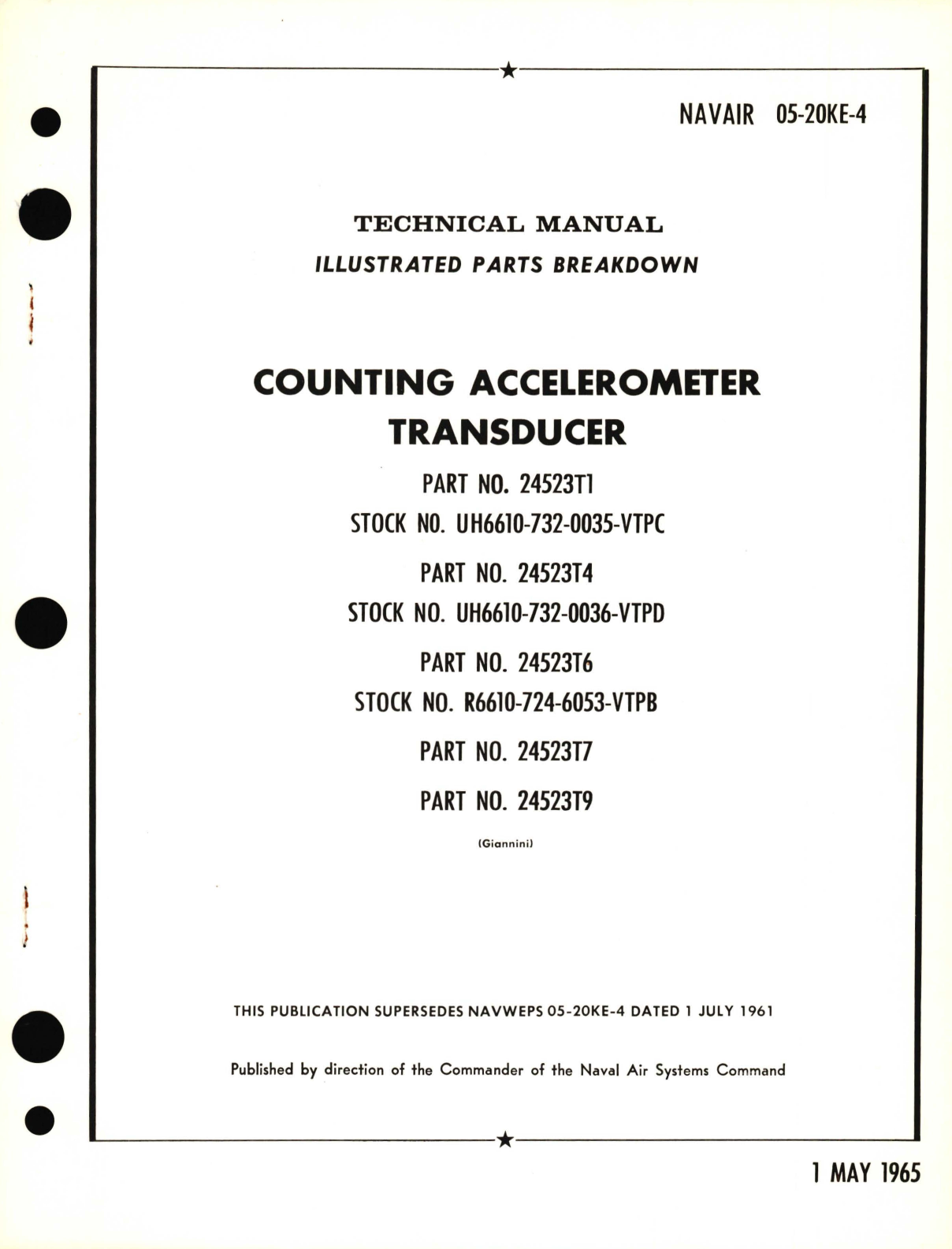 NAVAIR 05-20KE-4

TECHNICAL MANUAL
ILLUSTRATED PARTS BREAKDOWN

COUNTING ACCELEROMETER TRANSDUCER

PART NO. 24523T1
STOCK NO. UH6610-732-0035-VTPC

PART NO. 24523T4
STOCK NO. UH6610-732-0036-VTPD

PART NO. 24523T6
STOCK NO. R6610-724-6053-VTPB

PART NO. 24523T7

PART NO. 24523T9

(Giannini)

THIS PUBLICATION SUPERSEDES NAVWEPS 05-20KE-4 DATED 1 JULY 1961

Published by direction of the Commander of the Naval Air Systems Command

1 MAY 1965